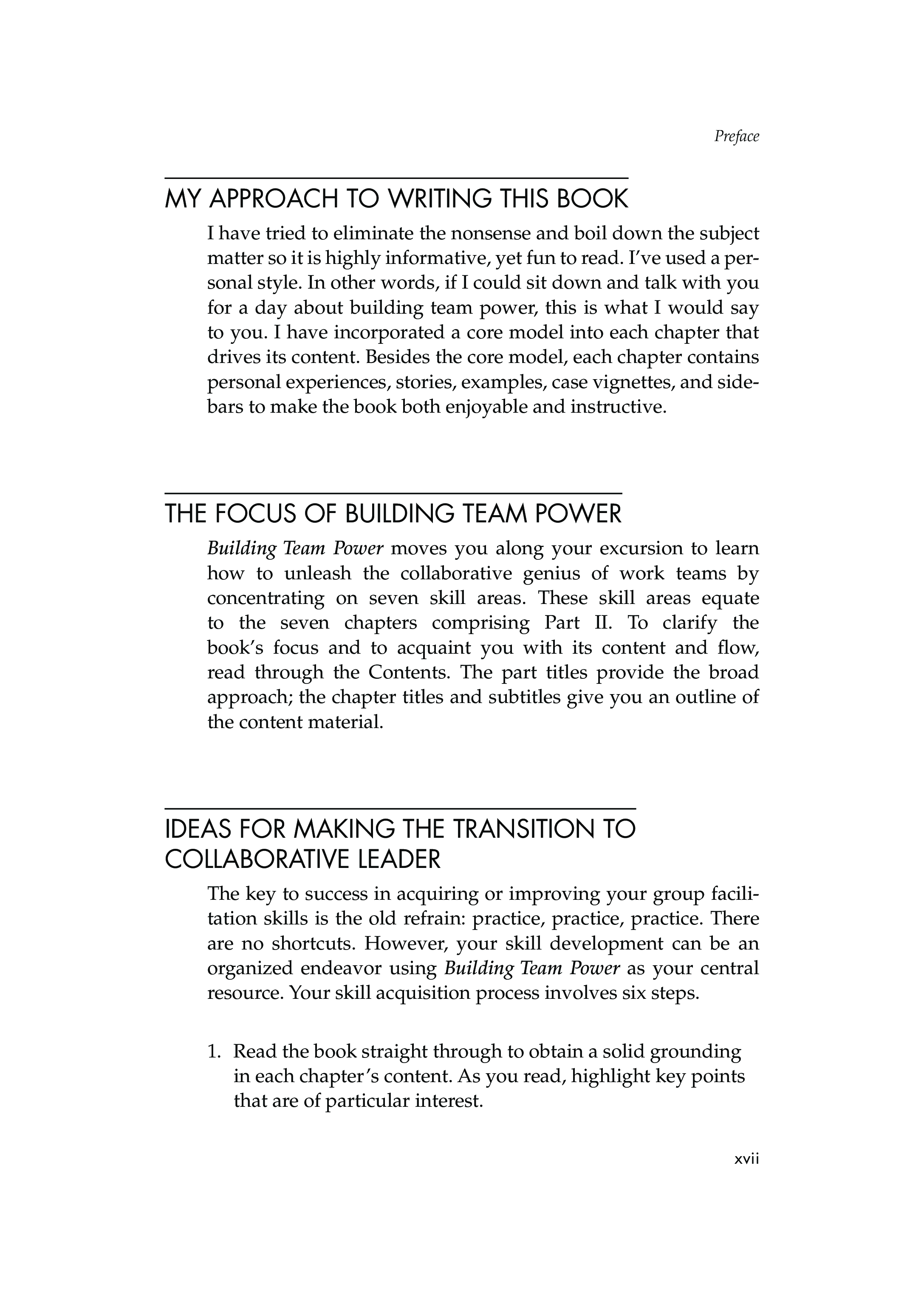 Preface

MY APPROACH TO WRITING THIS BOOK

I have tried to eliminate the nonsense and boil down the subject matter so it is highly informative, yet fun to read. I've used a personal style. In other words, if I could sit down and talk with you for a day about building team power, this is what I would say to you. I have incorporated a core model into each chapter that drives its content. Besides the core model, each chapter contains personal experiences, stories, examples, case vignettes, and sidebars to make the book both enjoyable and instructive.

THE FOCUS OF BUILDING TEAM POWER

Building Team Power moves you along your excursion to learn how to unleash the collaborative genius of work teams by concentrating on seven skill areas. These skill areas equate to the seven chapters comprising Part II. To clarify the book's focus and to acquaint you with its content and flow, read through the Contents. The part titles provide the broad approach; the chapter titles and subtitles give you an outline of the content material.

IDEAS FOR MAKING THE TRANSITION TO COLLABORATIVE LEADER

The key to success in acquiring or improving your group facilitation skills is the old refrain: practice, practice, practice. There are no shortcuts. However, your skill development can be an organized endeavor using Building Team Power as your central resource. Your skill acquisition process involves six steps.

1. Read the book straight through to obtain a solid grounding in each chapter's content. As you read, highlight key points that are of particular interest.

xvii